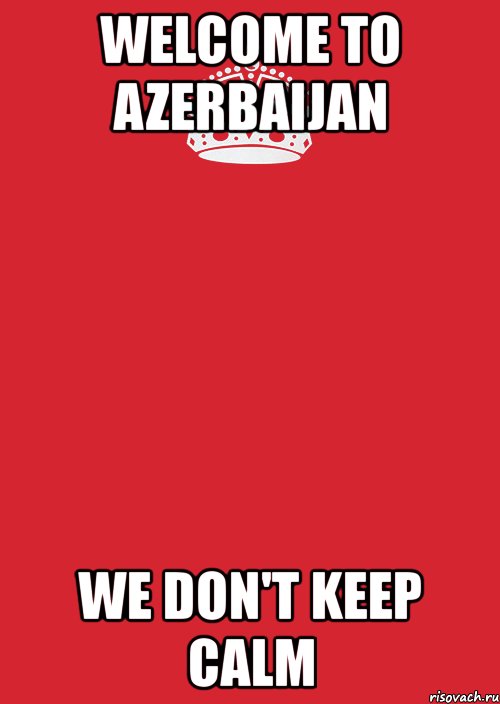 WELCOME TO AZERBAIJAN

WE DON'T KEEP CALM

risovach.ru